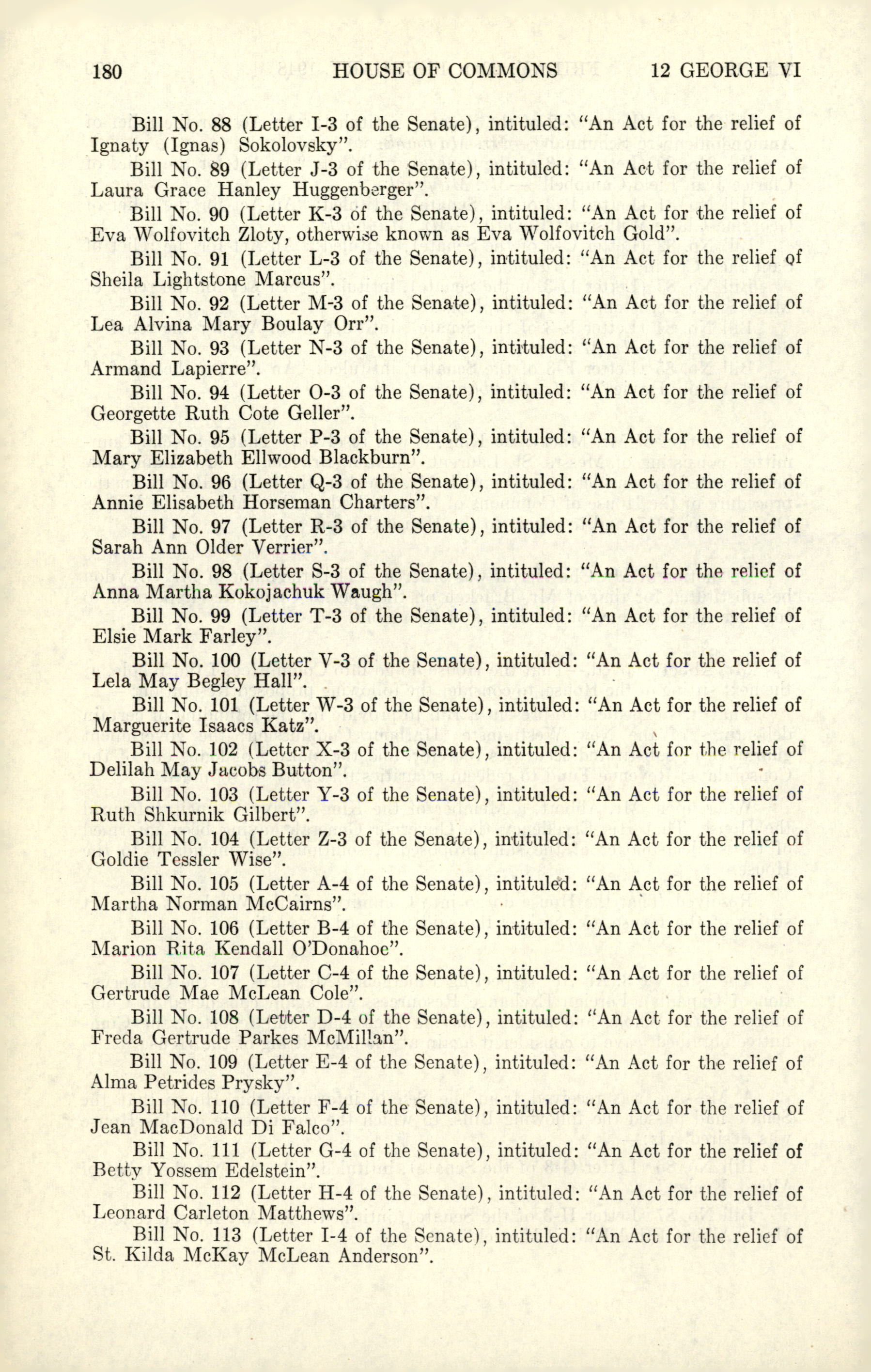 180 HOUSE OF COMMONS 12 GEORGE VI

Bill No. 88 (Letter I-3 of the Senate), intituled: "An Act for the relief of Ignaty (Ignas) Sokolovsky".

Bill No. 89 (Letter J-3 of the Senate), intituled: "An Act for the relief of Laura Grace Hanley Huggenberger".

Bill No. 90 (Letter K-3 of the Senate), intituled: "An Act for the relief of Eva Wolfovitch Zloty, otherwise known as Eva Wolfovitch Gold".

Bill No. 91 (Letter L-3 of the Senate), intituled: "An Act for the relief of Sheila Lightstone Marcus".

Bill No. 92 (Letter M-3 of the Senate), intituled: "An Act for the relief of Lea Alvina Mary Boulay Orr".

Bill No. 93 (Letter N-3 of the Senate), intituled: "An Act for the relief of Armand Lapierre".

Bill No. 94 (Letter O-3 of the Senate), intituled: "An Act for the relief of Georgette Ruth Cote Geller".

Bill No. 95 (Letter P-3 of the Senate), intituled: "An Act for the relief of Mary Elizabeth Ellwood Blackburn".

Bill No. 96 (Letter Q-3 of the Senate), intituled: "An Act for the relief of Annie Elisabeth Horseman Charters".

Bill No. 97 (Letter R-3 of the Senate), intituled: "An Act for the relief of Sarah Ann Older Verrier".

Bill No. 98 (Letter S-3 of the Senate), intituled: "An Act for the relief of Anna Martha Kokojachuk Waugh".

Bill No. 99 (Letter T-3 of the Senate), intituled: "An Act for the relief of Elsie Mark Farley".

Bill No. 100 (Letter V-3 of the Senate), intituled: "An Act for the relief of Lela May Begley Hall".

Bill No. 101 (Letter W-3 of the Senate), intituled: "An Act for the relief of Marguerite Isaacs Katz".

Bill No. 102 (Letter X-3 of the Senate), intituled: "An Act for the relief of Delilah May Jacobs Button".

Bill No. 103 (Letter Y-3 of the Senate), intituled: "An Act for the relief of Ruth Shkurnik Gilbert".

Bill No. 104 (Letter Z-3 of the Senate), intituled: "An Act for the relief of Goldie Tessler Wise".

Bill No. 105 (Letter A-4 of the Senate), intituled: "An Act for the relief of Martha Norman McCairns".

Bill No. 106 (Letter B-4 of the Senate), intituled: "An Act for the relief of Marion Rita Kendall O'Donahoe".

Bill No. 107 (Letter C-4 of the Senate), intituled: "An Act for the relief of Gertrude Mae McLean Cole".

Bill No. 108 (Letter D-4 of the Senate), intituled: "An Act for the relief of Freda Gertrude Parkes McMillan".

Bill No. 109 (Letter E-4 of the Senate), intituled: "An Act for the relief of Alma Petrides Prysky".

Bill No. 110 (Letter F-4 of the Senate), intituled: "An Act for the relief of Jean MacDonald Di Falco".

Bill No. 111 (Letter G-4 of the Senate), intituled: "An Act for the relief of Betty Yossem Edelstein".

Bill No. 112 (Letter H-4 of the Senate), intituled: "An Act for the relief of Leonard Carleton Matthews".

Bill No. 113 (Letter I-4 of the Senate), intituled: "An Act for the relief of St. Kilda McKay McLean Anderson".